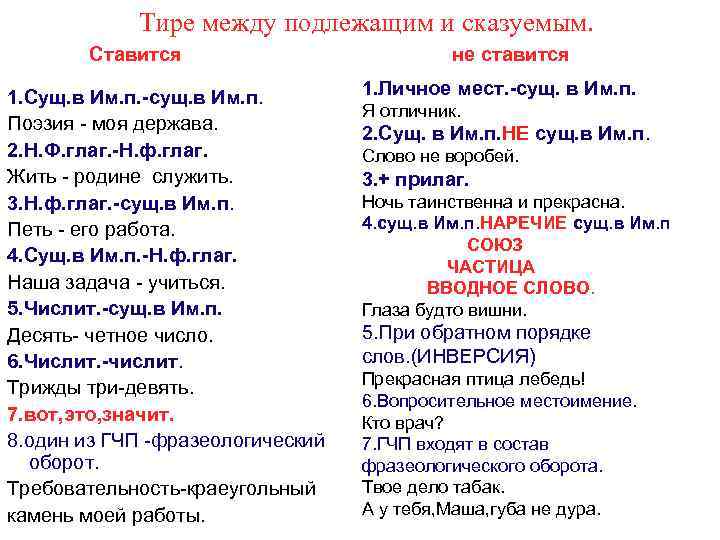 Тире между подлежащим и сказуемым.

Ставится

1.Сущ.в Им.п.-сущ.в Им.п.
Поэзия - моя держава.
2.Н.Ф.глаг.-Н.ф.глаг.
Жить - родине служить.
3.Н.ф.глаг.-сущ.в Им.п.
Петь - его работа.
4.Сущ.в Им.п.-Н.ф.глаг.
Наша задача - учиться.
5.Числит.-сущ.в Им.п.
Десять- четное число.
6.Числит.-числит.
Трижды три-девять.
7.вот,это,значит.
8.один из ГЧП -фразеологический оборот.
Требовательность-краеугольный камень моей работы.

не ставится

1.Личное мест.-сущ. в Им.п.
Я отличник.
2.Сущ. в Им.п.НЕ сущ.в Им.п.
Слово не воробей.
3.+ прилаг.
Ночь таинственна и прекрасна.
4.сущ.в Им.п.НАРЕЧИЕ сущ.в Им.п
СОЮЗ
ЧАСТИЦА
ВВОДНОЕ СЛОВО.
Глаза будто вишни.
5.При обратном порядке слов.(ИНВЕРСИЯ)
Прекрасная птица лебедь!
6.Вопросительное местоимение.
Кто врач?
7.ГЧП входят в состав фразеологического оборота.
Твое дело табак.
А у тебя,Маша,губа не дура.